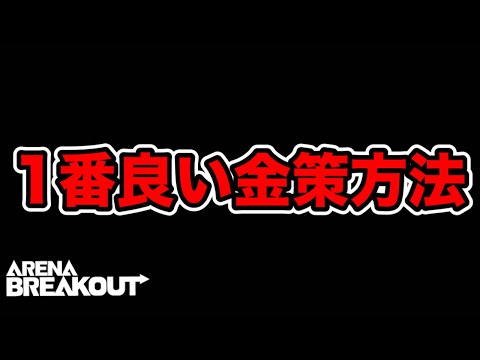 1番良い金策方法

ARENA
BREAKOUT